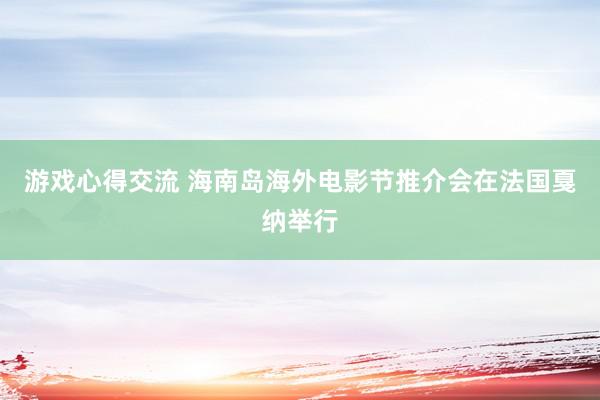 游戏心得交流 海南岛海外电影节推介会在法国戛纳举行